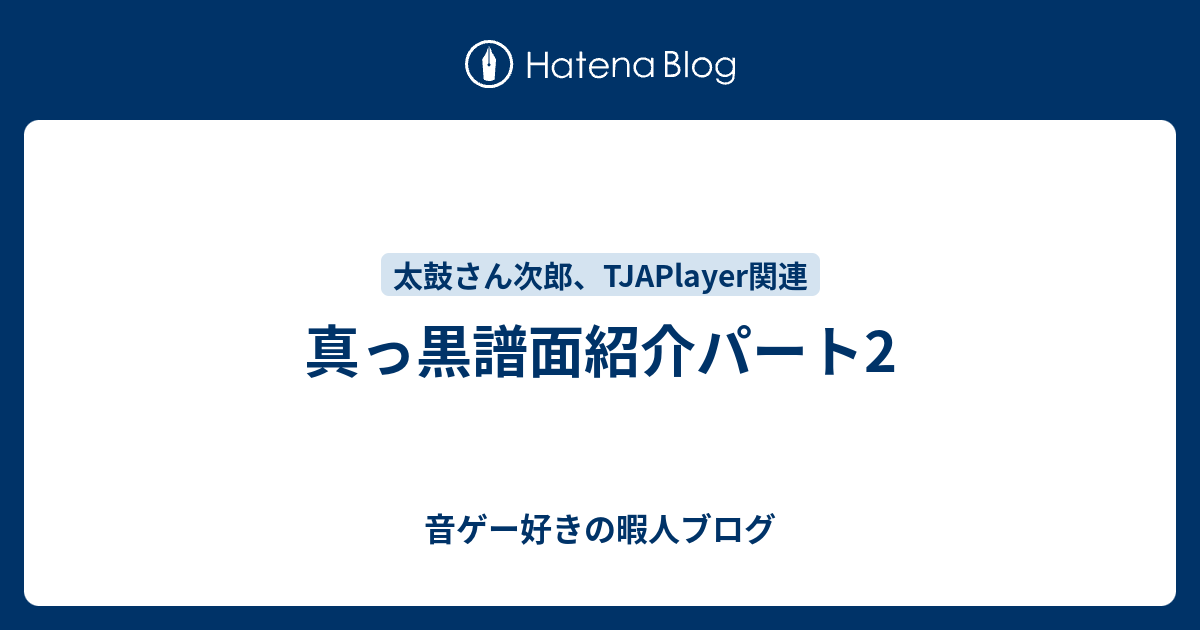 Hatena Blog

太鼓さん次郎、TJAPlayer関連

真っ黒譜面紹介パート2

音ゲー好きの暇人ブログ